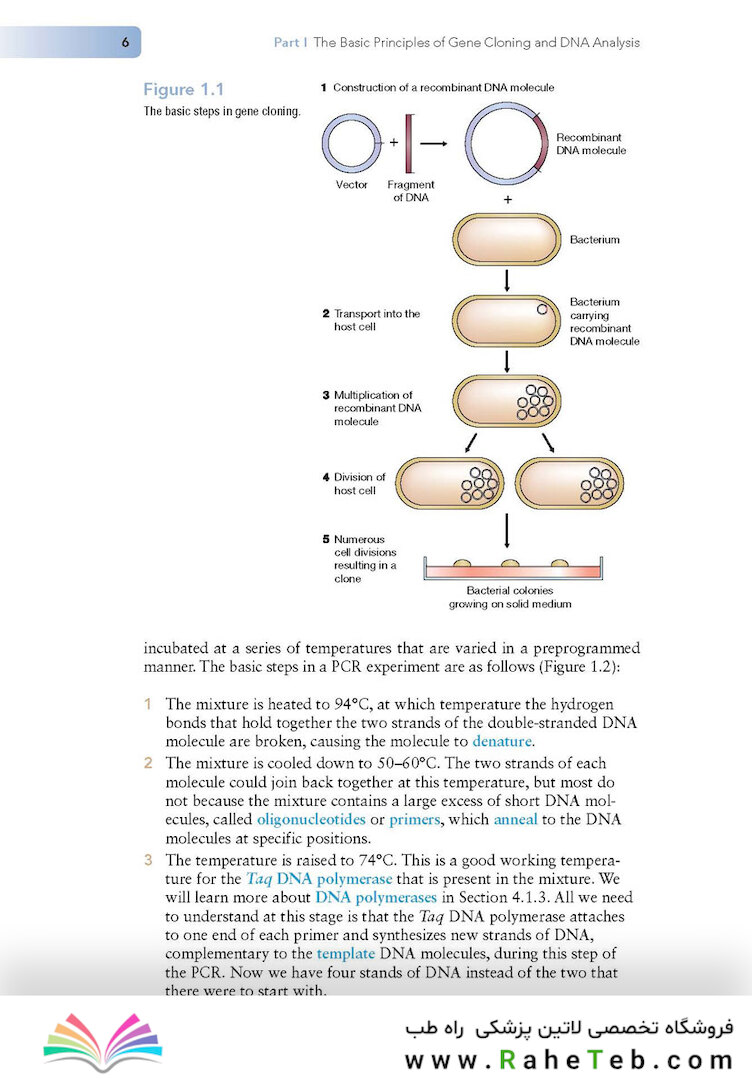 6

Part I The Basic Principles of Gene Cloning and DNA Analysis

Figure 1.1
The basic steps in gene cloning.

1 Construction of a recombinant DNA molecule

Vector + Fragment of DNA

Recombinant DNA molecule

+

Bacterium

2 Transport into the host cell

Bacterium carrying recombinant DNA molecule

3 Multiplication of recombinant DNA molecule

4 Division of host cell

5 Numerous cell divisions resulting in a clone

Bacterial colonies growing on solid medium

incubated at a series of temperatures that are varied in a preprogrammed manner. The basic steps in a PCR experiment are as follows (Figure 1.2):

1 The mixture is heated to 94°C, at which temperature the hydrogen bonds that hold together the two strands of the double-stranded DNA molecule are broken, causing the molecule to denature.

2 The mixture is cooled down to 50–60°C. The two strands of each molecule could join back together at this temperature, but most do not because the mixture contains a large excess of short DNA molecules, called oligonucleotides or primers, which anneal to the DNA molecules at specific positions.

3 The temperature is raised to 74°C. This is a good working temperature for the Taq DNA polymerase that is present in the mixture. We will learn more about DNA polymerases in Section 4.1.3. All we need to understand at this stage is that the Taq DNA polymerase attaches to one end of each primer and synthesizes new strands of DNA, complementary to the template DNA molecules, during this step of the PCR. Now we have four stands of DNA instead of the two that there were to start with.

فروشگاه تخصصی لاتین پزشکی راه طب
www.RaheTeb.com